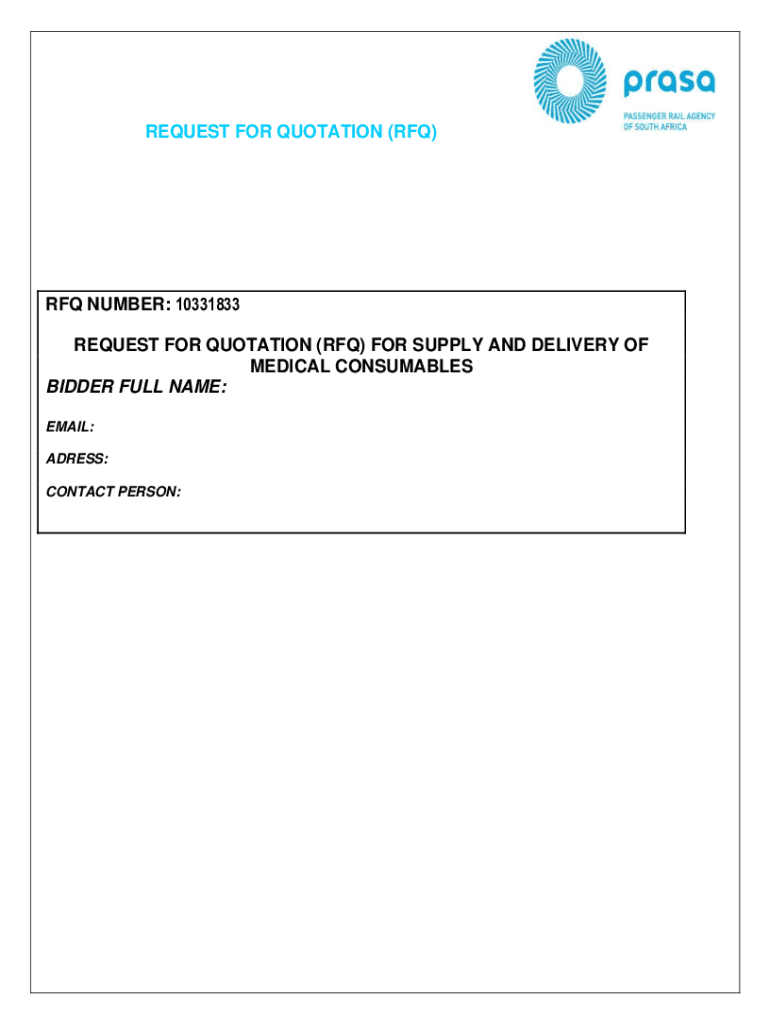 prasa
PASSENGER RAIL AGENCY OF SOUTH AFRICA

REQUEST FOR QUOTATION (RFQ)

RFQ NUMBER: 10331833

REQUEST FOR QUOTATION (RFQ) FOR SUPPLY AND DELIVERY OF MEDICAL CONSUMABLES

BIDDER FULL NAME:

EMAIL:

ADRESS:

CONTACT PERSON: